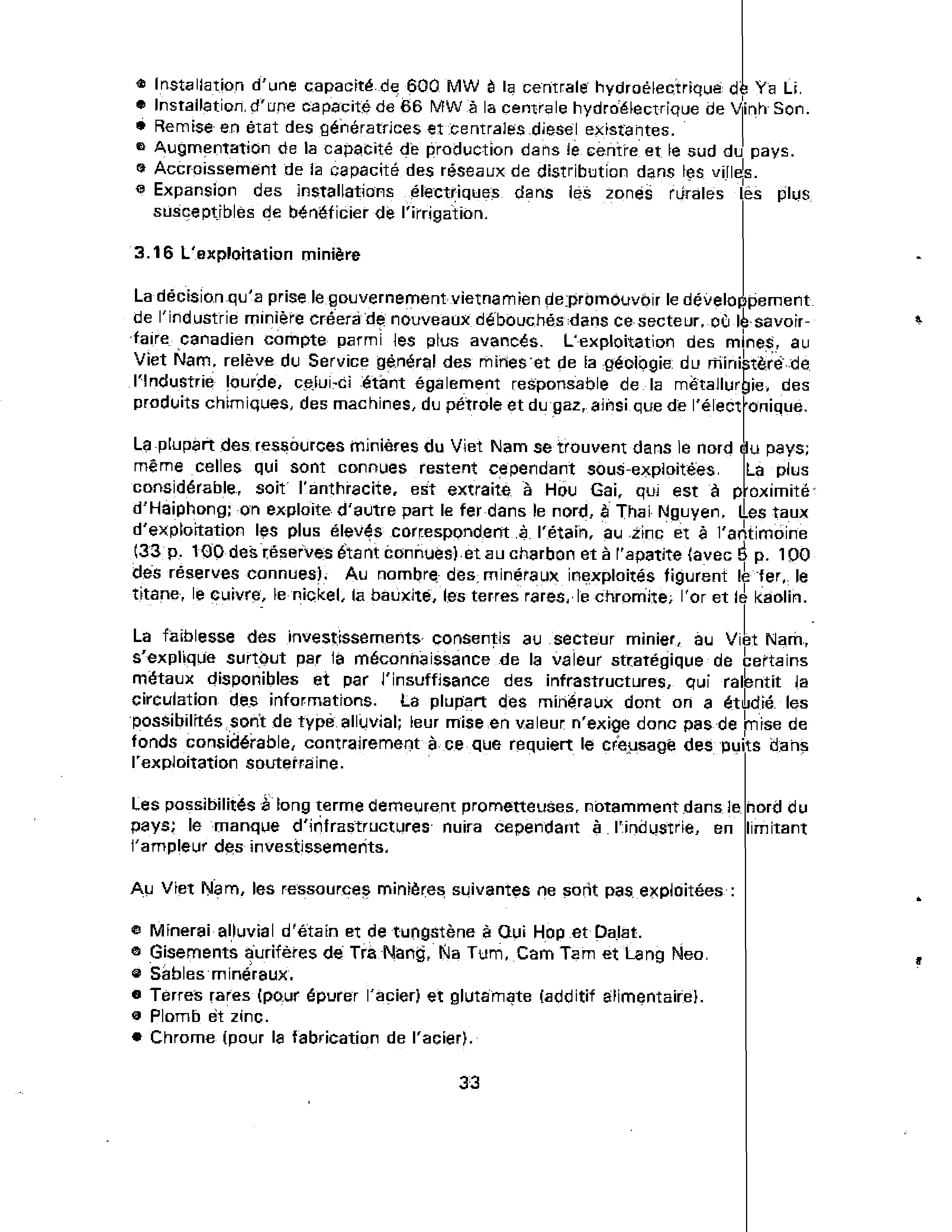 • Installation d'une capacité de 600 MW à la centrale hydroélectrique de Ya Li.
• Installation d'une capacité de 66 MW à la centrale hydroélectrique de Vinh Son.
• Remise en état des génératrices et centrales diesel existantes.
• Augmentation de la capacité de production dans le centre et le sud du pays.
• Accroissement de la capacité des réseaux de distribution dans les villes.
• Expansion des installations électriques dans les zones rurales les plus susceptibles de bénéficier de l'irrigation.

3.16 L'exploitation minière

La décision qu'a prise le gouvernement vietnamien de promouvoir le développement de l'industrie minière créera de nouveaux débouchés dans ce secteur, où le savoir-faire canadien compte parmi les plus avancés. L'exploitation des mines, au Viet Nam, relève du Service général des mines et de la géologie du ministère de l'Industrie lourde, celui-ci étant également responsable de la métallurgie, des produits chimiques, des machines, du pétrole et du gaz, ainsi que de l'électronique.

La plupart des ressources minières du Viet Nam se trouvent dans le nord du pays; même celles qui sont connues restent cependant sous-exploitées. La plus considérable, soit l'anthracite, est extraite à Hou Gai, qui est à proximité d'Haiphong; on exploite d'autre part le fer dans le nord, à Thai Nguyen. Les taux d'exploitation les plus élevés correspondent à l'étain, au zinc et à l'antimoine (33 p. 100 des réserves étant connues) et au charbon et à l'apatite (avec 5 p. 100 des réserves connues). Au nombre des minéraux inexploités figurent le fer, le titane, le cuivre, le nickel, la bauxite, les terres rares, le chromite, l'or et le kaolin.

La faiblesse des investissements consentis au secteur minier, au Viet Nam, s'explique surtout par la méconnaissance de la valeur stratégique de certains métaux disponibles et par l'insuffisance des infrastructures, qui ralentit la circulation des informations. La plupart des minéraux dont on a étudié les possibilités sont de type alluvial; leur mise en valeur n'exige donc pas de mise de fonds considérable, contrairement à ce que requiert le creusage des puits dans l'exploitation souterraine.

Les possibilités à long terme demeurent prometteuses, notamment dans le nord du pays; le manque d'infrastructures nuira cependant à l'industrie, en limitant l'ampleur des investissements.

Au Viet Nam, les ressources minières suivantes ne sont pas exploitées :

• Minerai alluvial d'étain et de tungstène à Qui Hop et Dalat.
• Gisements aurifères de Tra Nang, Na Tum, Cam Tam et Lang Neo.
• Sables minéraux.
• Terres rares (pour épurer l'acier) et glutamate (additif alimentaire).
• Plomb et zinc.
• Chrome (pour la fabrication de l'acier).

33